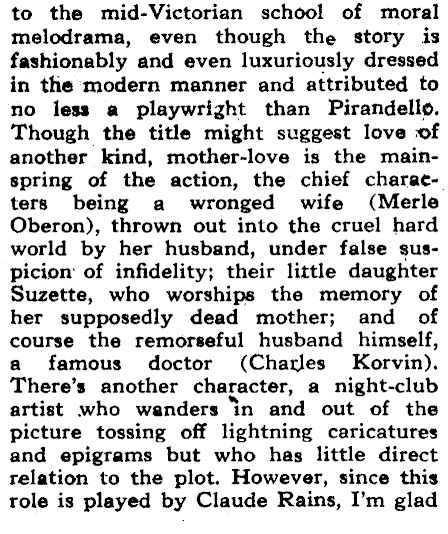 to the mid-Victorian school of moral melodrama, even though the story is fashionably and even luxuriously dressed in the modern manner and attributed to no less a playwright than Pirandello. Though the title might suggest love of another kind, mother-love is the mainspring of the action, the chief characters being a wronged wife (Merle Oberon), thrown out into the cruel hard world by her husband, under false suspicion of infidelity; their little daughter Suzette, who worships the memory of her supposedly dead mother; and of course the remorseful husband himself, a famous doctor (Charles Korvin). There's another character, a night-club artist who wanders in and out of the picture tossing off lightning caricatures and epigrams but who has little direct relation to the plot. However, since this role is played by Claude Rains, I'm glad